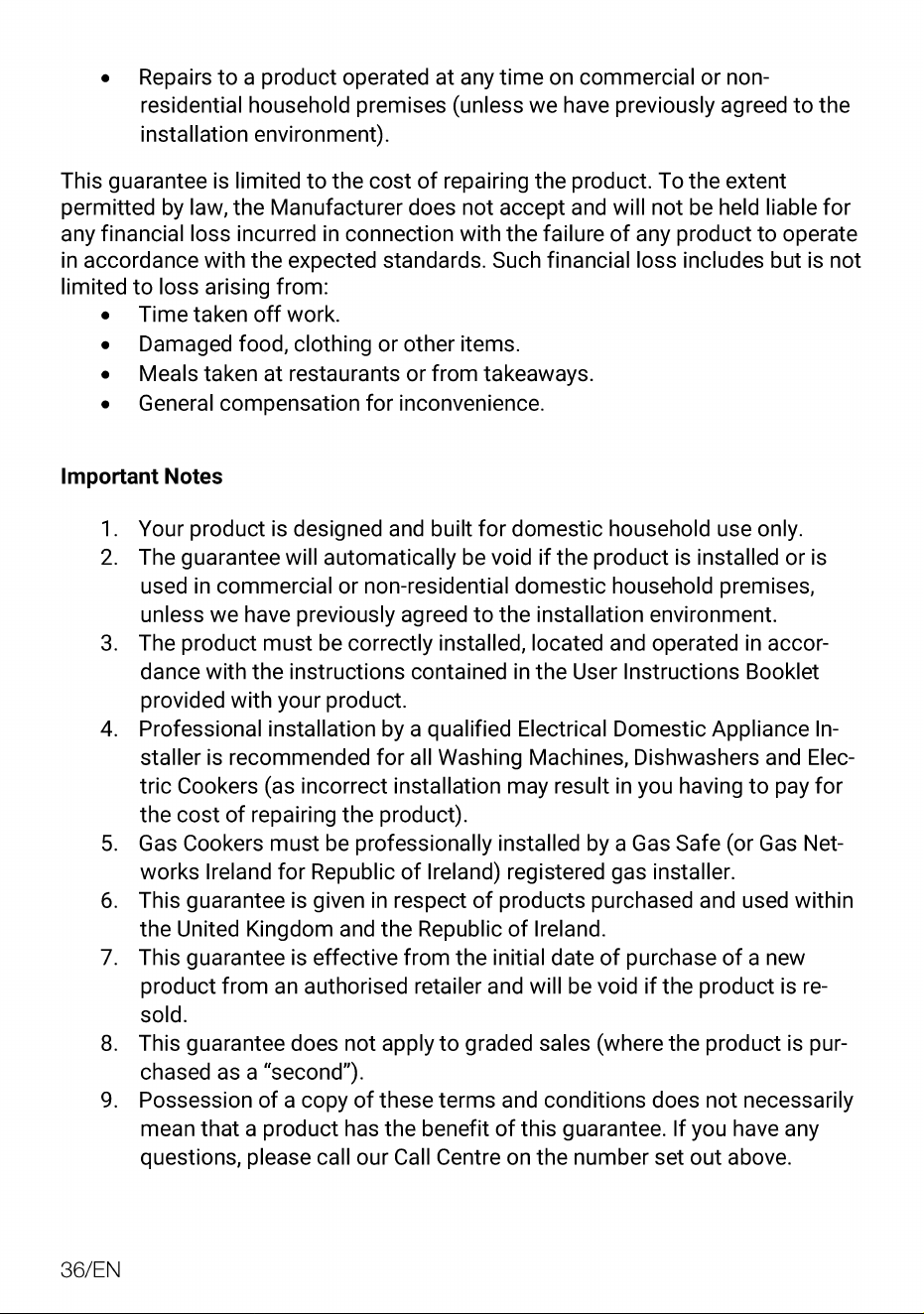 • Repairs to a product operated at any time on commercial or non-residential household premises (unless we have previously agreed to the installation environment).

This guarantee is limited to the cost of repairing the product. To the extent permitted by law, the Manufacturer does not accept and will not be held liable for any financial loss incurred in connection with the failure of any product to operate in accordance with the expected standards. Such financial loss includes but is not limited to loss arising from:

• Time taken off work.
• Damaged food, clothing or other items.
• Meals taken at restaurants or from takeaways.
• General compensation for inconvenience.

Important Notes

1. Your product is designed and built for domestic household use only.
2. The guarantee will automatically be void if the product is installed or is used in commercial or non-residential domestic household premises, unless we have previously agreed to the installation environment.
3. The product must be correctly installed, located and operated in accordance with the instructions contained in the User Instructions Booklet provided with your product.
4. Professional installation by a qualified Electrical Domestic Appliance Installer is recommended for all Washing Machines, Dishwashers and Electric Cookers (as incorrect installation may result in you having to pay for the cost of repairing the product).
5. Gas Cookers must be professionally installed by a Gas Safe (or Gas Networks Ireland for Republic of Ireland) registered gas installer.
6. This guarantee is given in respect of products purchased and used within the United Kingdom and the Republic of Ireland.
7. This guarantee is effective from the initial date of purchase of a new product from an authorised retailer and will be void if the product is resold.
8. This guarantee does not apply to graded sales (where the product is purchased as a "second").
9. Possession of a copy of these terms and conditions does not necessarily mean that a product has the benefit of this guarantee. If you have any questions, please call our Call Centre on the number set out above.

36/EN